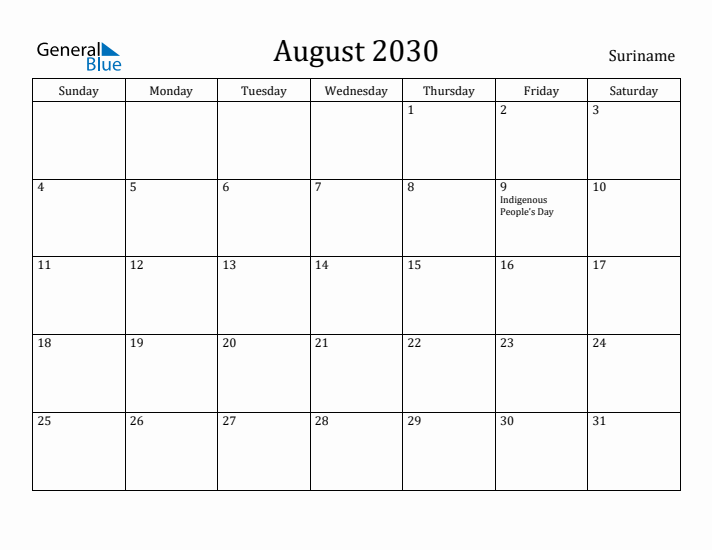 General Blue

August 2030

Suriname

| Sunday | Monday | Tuesday | Wednesday | Thursday | Friday | Saturday |
|---|---|---|---|---|---|---|
| | | | | 1 | 2 | 3 |
| 4 | 5 | 6 | 7 | 8 | 9 Indigenous People's Day | 10 |
| 11 | 12 | 13 | 14 | 15 | 16 | 17 |
| 18 | 19 | 20 | 21 | 22 | 23 | 24 |
| 25 | 26 | 27 | 28 | 29 | 30 | 31 |